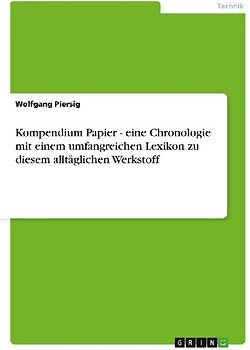 Technik

Wolfgang Piersig

Kompendium Papier - eine Chronologie mit einem umfangreichen Lexikon zu diesem alltäglichen Werkstoff

GRIN